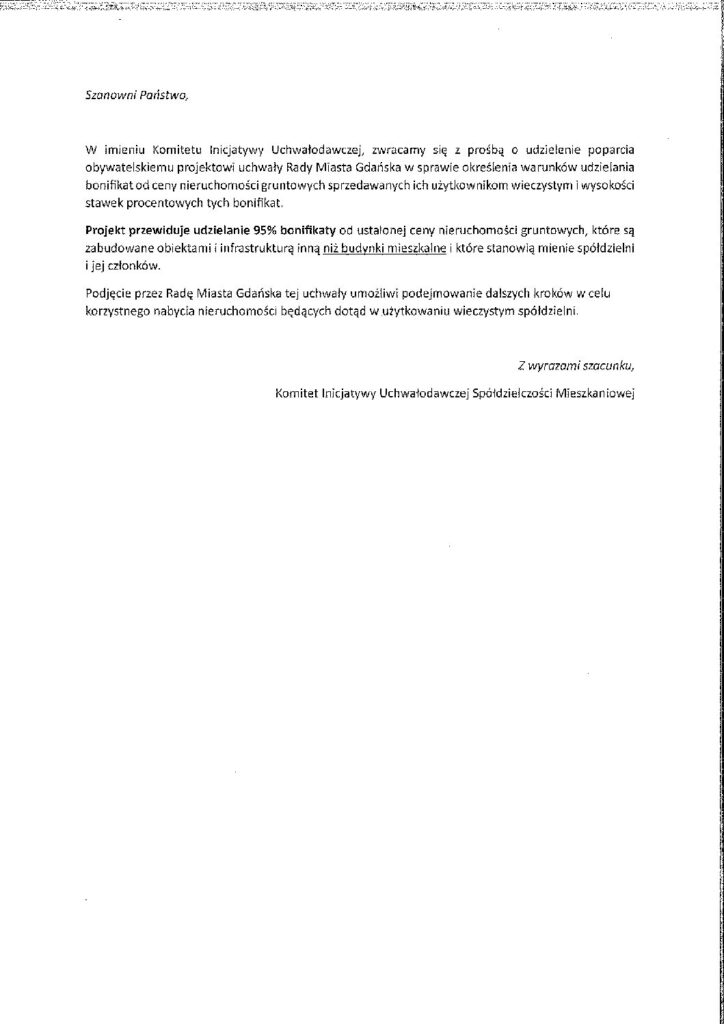 Szanowni Państwo,

W imieniu Komitetu Inicjatywy Uchwałodawczej, zwracamy się z prośbą o udzielenie poparcia obywatelskiemu projektowi uchwały Rady Miasta Gdańska w sprawie określenia warunków udzielania bonifikat od ceny nieruchomości gruntowych sprzedawanych ich użytkownikom wieczystym i wysokości stawek procentowych tych bonifikat.

Projekt przewiduje udzielanie 95% bonifikaty od ustalonej ceny nieruchomości gruntowych, które są zabudowane obiektami i infrastrukturą inną niż budynki mieszkalne i które stanowią mienie spółdzielni i jej członków.

Podjęcie przez Radę Miasta Gdańska tej uchwały umożliwi podejmowanie dalszych kroków w celu korzystnego nabycia nieruchomości będących dotąd w użytkowaniu wieczystym spółdzielni.

Z wyrazami szacunku,

Komitet Inicjatywy Uchwałodawczej Spółdzielczości Mieszkaniowej